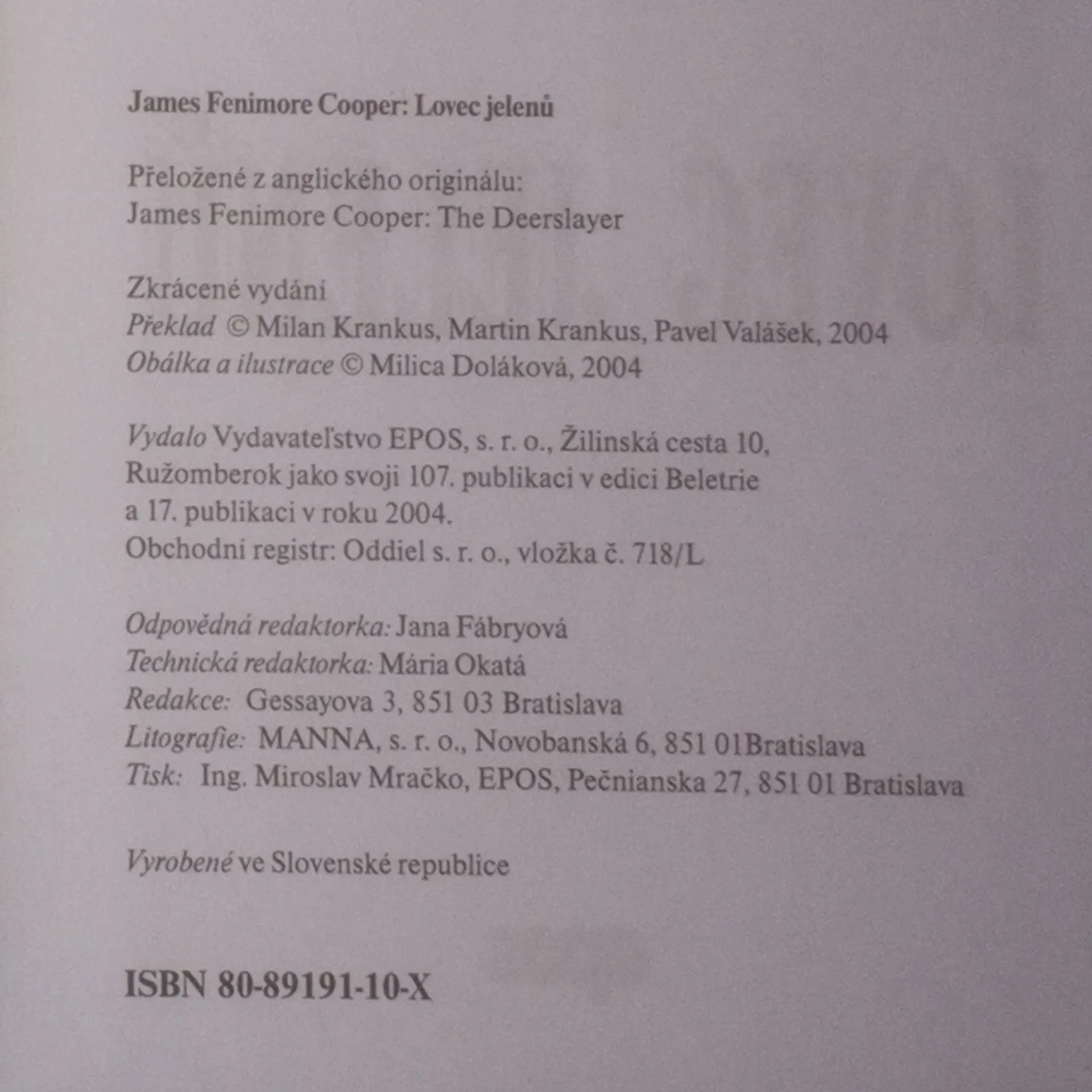 James Fenimore Cooper: Lovec jelenů

Přeložené z anglického originálu:
James Fenimore Cooper: The Deerslayer

Zkrácené vydání
Překlad © Milan Krankus, Martin Krankus, Pavel Valášek, 2004
Obálka a ilustrace © Milica Doláková, 2004

Vydalo Vydavateľstvo EPOS, s. r. o., Žilinská cesta 10, Ružomberok jako svoji 107. publikaci v edici Beletrie a 17. publikaci v roku 2004.
Obchodní registr: Oddiel s. r. o., vložka č. 718/L

Odpovědná redaktorka: Jana Fábryová
Technická redaktorka: Mária Okatá
Redakce: Gessayova 3, 851 03 Bratislava
Litografie: MANNA, s. r. o., Novobanská 6, 851 01Bratislava
Tisk: Ing. Miroslav Mračko, EPOS, Pečnianska 27, 851 01 Bratislava

Vyrobené ve Slovenské republice

ISBN 80-89191-10-X